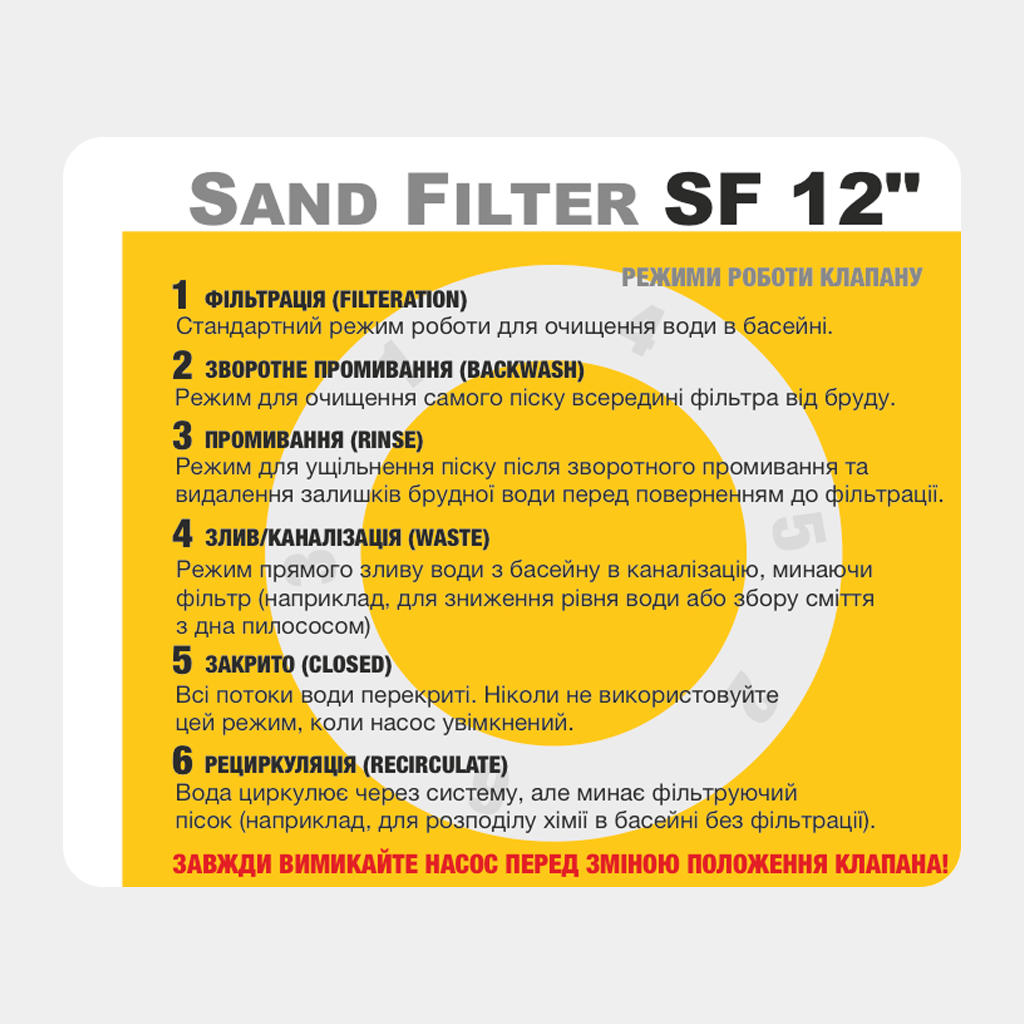 SAND FILTER SF 12"

РЕЖИМИ РОБОТИ КЛАПАНУ

1 ФІЛЬТРАЦІЯ (FILTERATION)
Стандартний режим роботи для очищення води в басейні.

2 ЗВОРОТНЕ ПРОМИВАННЯ (BACKWASH)
Режим для очищення самого піску всередині фільтра від бруду.

3 ПРОМИВАННЯ (RINSE)
Режим для ущільнення піску після зворотного промивання та видалення залишків брудної води перед поверненням до фільтрації.

4 ЗЛИВ/КАНАЛІЗАЦІЯ (WASTE)
Режим прямого зливу води з басейну в каналізацію, минаючи фільтр (наприклад, для зниження рівня води або збору сміття з дна пилососом)

5 ЗАКРИТО (CLOSED)
Всі потоки води перекриті. Ніколи не використовуйте цей режим, коли насос увімкнений.

6 РЕЦИРКУЛЯЦІЯ (RECIRCULATE)
Вода циркулює через систему, але минає фільтруючий пісок (наприклад, для розподілу хімії в басейні без фільтрації).

ЗАВЖДИ ВИМИКАЙТЕ НАСОС ПЕРЕД ЗМІНОЮ ПОЛОЖЕННЯ КЛАПАНА!